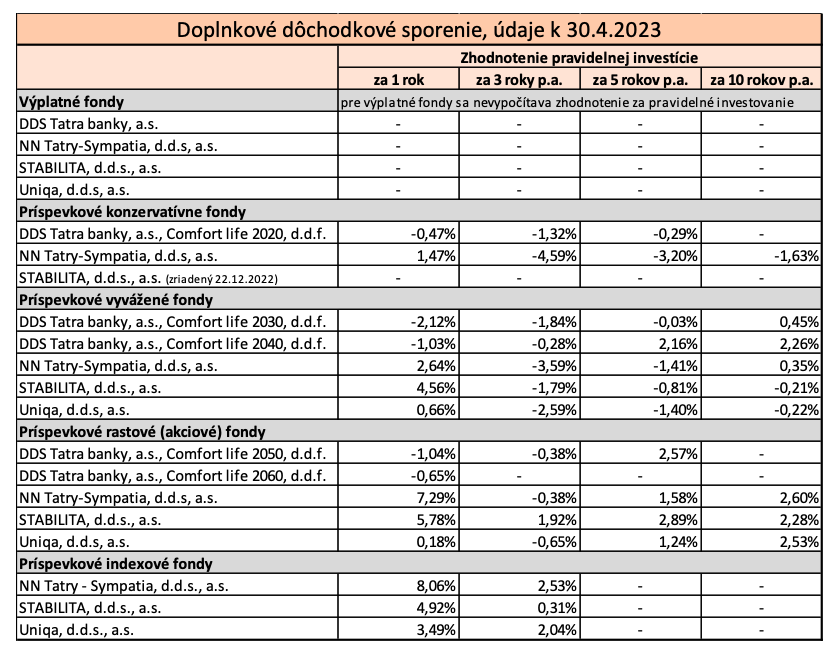 Doplnkové dôchodkové sporenie, údaje k 30.4.2023

| | Zhodnotenie pravidelnej investície | | | |
|---|---|---|---|---|
| | za 1 rok | za 3 roky p.a. | za 5 rokov p.a. | za 10 rokov p.a. |
| **Výplatné fondy** | pre výplatné fondy sa nevypočítava zhodnotenie za pravidelné investovanie | | | |
| DDS Tatra banky, a.s. | - | - | - | - |
| NN Tatry-Sympatia, d.d.s, a.s. | - | - | - | - |
| STABILITA, d.d.s., a.s. | - | - | - | - |
| Uniqa, d.d.s, a.s. | - | - | - | - |
| **Príspevkové konzervatívne fondy** | | | | |
| DDS Tatra banky, a.s., Comfort life 2020, d.d.f. | -0,47% | -1,32% | -0,29% | - |
| NN Tatry-Sympatia, d.d.s, a.s. | 1,47% | -4,59% | -3,20% | -1,63% |
| STABILITA, d.d.s., a.s. (zriadený 22.12.2022) | - | - | - | - |
| **Príspevkové vyvážené fondy** | | | | |
| DDS Tatra banky, a.s., Comfort life 2030, d.d.f. | -2,12% | -1,84% | -0,03% | 0,45% |
| DDS Tatra banky, a.s., Comfort life 2040, d.d.f. | -1,03% | -0,28% | 2,16% | 2,26% |
| NN Tatry-Sympatia, d.d.s, a.s. | 2,64% | -3,59% | -1,41% | 0,35% |
| STABILITA, d.d.s., a.s. | 4,56% | -1,79% | -0,81% | -0,21% |
| Uniqa, d.d.s, a.s. | 0,66% | -2,59% | -1,40% | -0,22% |
| **Príspevkové rastové (akciové) fondy** | | | | |
| DDS Tatra banky, a.s., Comfort life 2050, d.d.f. | -1,04% | -0,38% | 2,57% | - |
| DDS Tatra banky, a.s., Comfort life 2060, d.d.f. | -0,65% | - | - | - |
| NN Tatry-Sympatia, d.d.s, a.s. | 7,29% | -0,38% | 1,58% | 2,60% |
| STABILITA, d.d.s., a.s. | 5,78% | 1,92% | 2,89% | 2,28% |
| Uniqa, d.d.s, a.s. | 0,18% | -0,65% | 1,24% | 2,53% |
| **Príspevkové indexové fondy** | | | | |
| NN Tatry - Sympatia, d.d.s., a.s. | 8,06% | 2,53% | - | - |
| STABILITA, d.d.s., a.s. | 4,92% | 0,31% | - | - |
| Uniqa, d.d.s., a.s. | 3,49% | 2,04% | - | - |